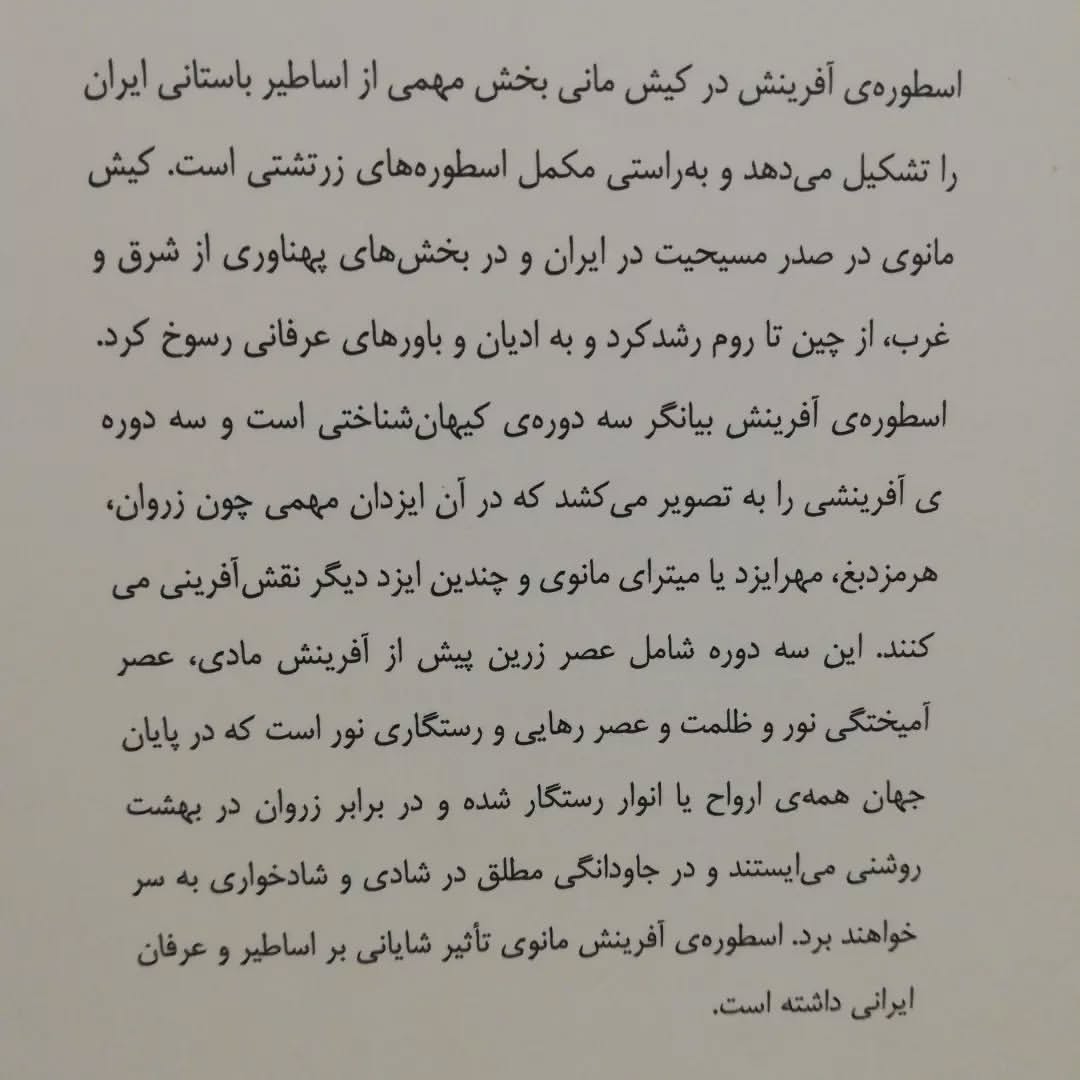 اسطوره‌ی آفرینش در کیش مانی بخش مهمی از اساطیر باستانی ایران را تشکیل می‌دهد و به‌راستی مکمل اسطوره‌های زرتشتی است. کیش مانوی در صدر مسیحیت در ایران و در بخش‌های پهناوری از شرق و غرب، از چین تا روم رشدکرد و به ادیان و باورهای عرفانی رسوخ کرد. اسطوره‌ی آفرینش بیانگر سه دوره‌ی کیهان‌شناختی است و سه دوره ی آفرینشی را به تصویر می‌کشد که در آن ایزدان مهمی چون زروان، هرمزدبغ، مهرایزد یا میترای مانوی و چندین ایزد دیگر نقش‌آفرینی می کنند. این سه دوره شامل عصر زرین پیش از آفرینش مادی، عصر آمیختگی نور و ظلمت و عصر رهایی و رستگاری نور است که در پایان جهان همه‌ی ارواح یا انوار رستگار شده و در برابر زروان در بهشت روشنی می‌ایستند و در جاودانگی مطلق در شادی و شادخواری به سر خواهند برد. اسطوره‌ی آفرینش مانوی تأثیر شایانی بر اساطیر و عرفان ایرانی داشته است.